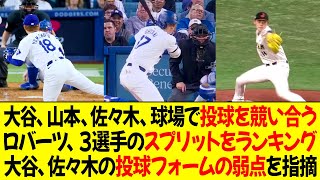 DODGERS.COM

18

17

大谷、山本、佐々木、球場で投球を競い合う
ロバーツ、3選手のスプリットをランキング
大谷、佐々木の投球フォームの弱点を指摘